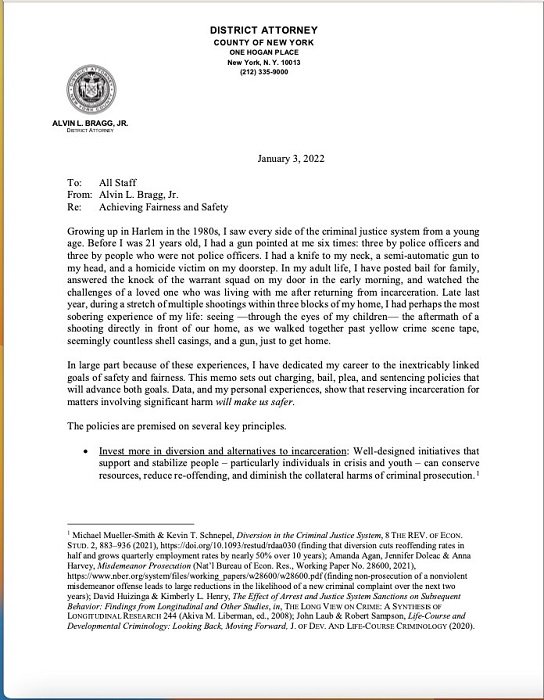 DISTRICT ATTORNEY
COUNTY OF NEW YORK
ONE HOGAN PLACE
New York, N. Y. 10013
(212) 335-9000

ALVIN L. BRAGG, JR.
DISTRICT ATTORNEY

January 3, 2022

To: All Staff
From: Alvin L. Bragg, Jr.
Re: Achieving Fairness and Safety

Growing up in Harlem in the 1980s, I saw every side of the criminal justice system from a young age. Before I was 21 years old, I had a gun pointed at me six times: three by police officers and three by people who were not police officers. I had a knife to my neck, a semi-automatic gun to my head, and a homicide victim on my doorstep. In my adult life, I have posted bail for family, answered the knock of the warrant squad on my door in the early morning, and watched the challenges of a loved one who was living with me after returning from incarceration. Late last year, during a stretch of multiple shootings within three blocks of my home, I had perhaps the most sobering experience of my life: seeing —through the eyes of my children— the aftermath of a shooting directly in front of our home, as we walked together past yellow crime scene tape, seemingly countless shell casings, and a gun, just to get home.

In large part because of these experiences, I have dedicated my career to the inextricably linked goals of safety and fairness. This memo sets out charging, bail, plea, and sentencing policies that will advance both goals. Data, and my personal experiences, show that reserving incarceration for matters involving significant harm will make us safer.

The policies are premised on several key principles.

• Invest more in diversion and alternatives to incarceration: Well-designed initiatives that support and stabilize people – particularly individuals in crisis and youth – can conserve resources, reduce re-offending, and diminish the collateral harms of criminal prosecution.$^{1}$

$^{1}$ Michael Mueller-Smith & Kevin T. Schnepel, Diversion in the Criminal Justice System, 8 THE REV. OF ECON. STUD. 2, 883–936 (2021), https://doi.org/10.1093/restud/rdaa030 (finding that diversion cuts reoffending rates in half and grows quarterly employment rates by nearly 50% over 10 years); Amanda Agan, Jennifer Doleac & Anna Harvey, Misdemeanor Prosecution (Nat'l Bureau of Econ. Res., Working Paper No. 28600, 2021), https://www.nber.org/system/files/working_papers/w28600/w28600.pdf (finding non-prosecution of a nonviolent misdemeanor offense leads to large reductions in the likelihood of a new criminal complaint over the next two years); David Huizinga & Kimberly L. Henry, The Effect of Arrest and Justice System Sanctions on Subsequent Behavior: Findings from Longitudinal and Other Studies, in, THE LONG VIEW ON CRIME: A SYNTHESIS OF LONGITUDINAL RESEARCH 244 (Akiva M. Liberman, ed., 2008); John Laub & Robert Sampson, Life-Course and Developmental Criminology: Looking Back, Moving Forward, J. OF DEV. AND LIFE-COURSE CRIMINOLOGY (2020).